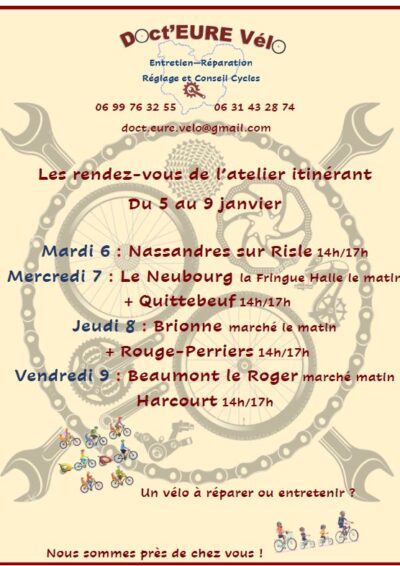 Doct'EURE Vélo

Entretien—Réparation
Réglage et Conseil Cycles

06 99 76 32 55 06 31 43 28 74

doct.eure.velo@gmail.com

Les rendez-vous de l'atelier itinérant

Du 5 au 9 janvier

Mardi 6 : Nassandres sur Risle 14h/17h

Mercredi 7 : Le Neubourg la Fringue Halle le matin

+ Quittebeuf 14h/17h

Jeudi 8 : Brionne marché le matin

+ Rouge-Perriers 14h/17h

Vendredi 9 : Beaumont le Roger marché matin

Harcourt 14h/17h

Un vélo à réparer ou entretenir ?

Nous sommes près de chez vous !